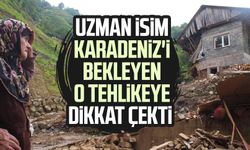 UZMAN İSİM KARADENİZ'İ BEKLEYEN O TEHLİKEYE DİKKAT ÇEKTİ